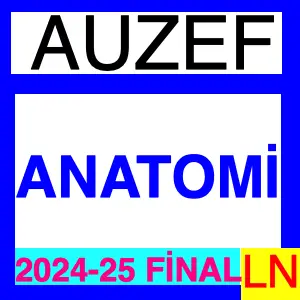 AUZEF

ANATOMİ

2024-25 FİNAL

LN